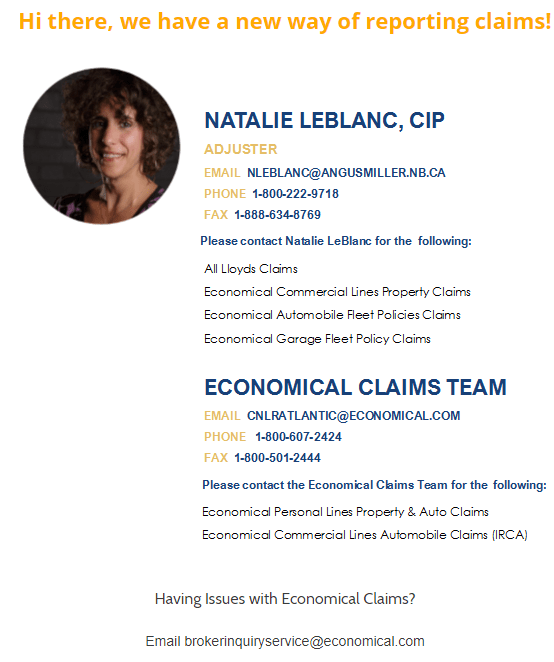 Hi there, we have a new way of reporting claims!

NATALIE LEBLANC, CIP

ADJUSTER

EMAIL NLEBLANC@ANGUSMILLER.NB.CA

PHONE 1-800-222-9718

FAX 1-888-634-8769

Please contact Natalie LeBlanc for the following:

All Lloyds Claims

Economical Commercial Lines Property Claims

Economical Automobile Fleet Policies Claims

Economical Garage Fleet Policy Claims

ECONOMICAL CLAIMS TEAM

EMAIL CNLRATLANTIC@ECONOMICAL.COM

PHONE 1-800-607-2424

FAX 1-800-501-2444

Please contact the Economical Claims Team for the following:

Economical Personal Lines Property & Auto Claims

Economical Commercial Lines Automobile Claims (IRCA)

Having Issues with Economical Claims?

Email brokerinquiryservice@economical.com